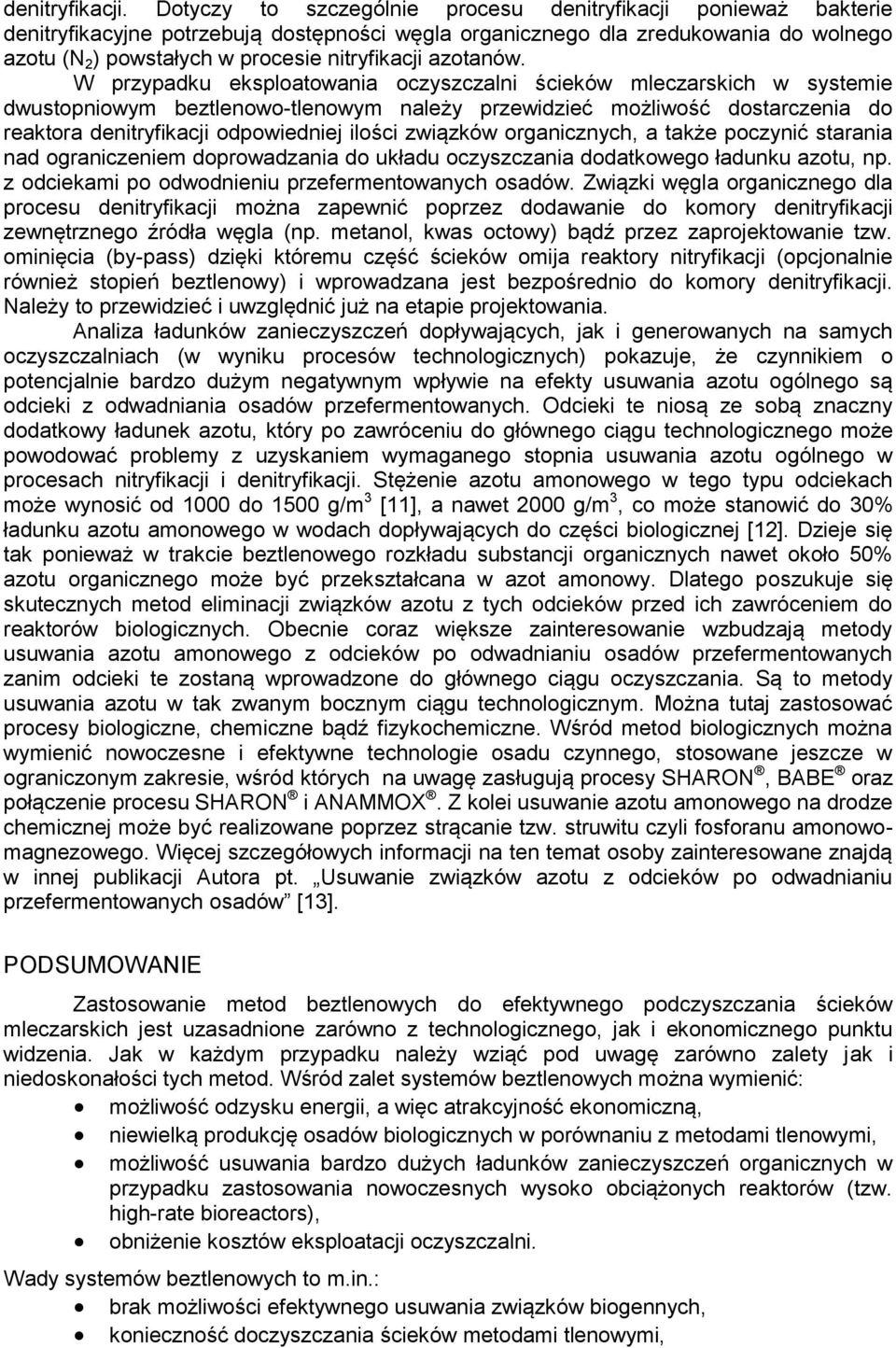 denitryfikacji. Dotyczy to szczególnie procesu denitryfikacji ponieważ bakterie denitryfikacyjne potrzebują dostępności węgla organicznego dla zredukowania do wolnego azotu ($N_2$) powstałych w procesie nitryfikacji azotanów.

W przypadku eksploatowania oczyszczalni ścieków mleczarskich w systemie dwustopniowym beztlenowo-tlenowym należy przewidzieć możliwość dostarczenia do reaktora denitryfikacji odpowiedniej ilości związków organicznych, a także poczynić starania nad ograniczeniem doprowadzania do układu oczyszczania dodatkowego ładunku azotu, np. z odciekami po odwodnieniu przefermentowanych osadów. Związki węgla organicznego dla procesu denitryfikacji można zapewnić poprzez dodawanie do komory denitryfikacji zewnętrznego źródła węgla (np. metanol, kwas octowy) bądź przez zaprojektowanie tzw. ominięcia (by-pass) dzięki któremu część ścieków omija reaktory nitryfikacji (opcjonalnie również stopień beztlenowy) i wprowadzana jest bezpośrednio do komory denitryfikacji. Należy to przewidzieć i uwzględnić już na etapie projektowania.

Analiza ładunków zanieczyszczeń dopływających, jak i generowanych na samych oczyszczalniach (w wyniku procesów technologicznych) pokazuje, że czynnikiem o potencjalnie bardzo dużym negatywnym wpływie na efekty usuwania azotu ogólnego są odcieki z odwadniania osadów przefermentowanych. Odcieki te niosą ze sobą znaczny dodatkowy ładunek azotu, który po zawróceniu do głównego ciągu technologicznego może powodować problemy z uzyskaniem wymaganego stopnia usuwania azotu ogólnego w procesach nitryfikacji i denitryfikacji. Stężenie azotu amonowego w tego typu odciekach może wynosić od 1000 do 1500 g/m$^3$ [11], a nawet 2000 g/m$^3$, co może stanowić do 30% ładunku azotu amonowego w wodach dopływających do części biologicznej [12]. Dzieje się tak ponieważ w trakcie beztlenowego rozkładu substancji organicznych nawet około 50% azotu organicznego może być przekształcana w azot amonowy. Dlatego poszukuje się skutecznych metod eliminacji związków azotu z tych odcieków przed ich zawróceniem do reaktorów biologicznych. Obecnie coraz większe zainteresowanie wzbudzają metody usuwania azotu amonowego z odcieków po odwadnianiu osadów przefermentowanych zanim odcieki te zostaną wprowadzone do głównego ciągu oczyszczania. Są to metody usuwania azotu w tak zwanym bocznym ciągu technologicznym. Można tutaj zastosować procesy biologiczne, chemiczne bądź fizykochemiczne. Wśród metod biologicznych można wymienić nowoczesne i efektywne technologie osadu czynnego, stosowane jeszcze w ograniczonym zakresie, wśród których na uwagę zasługują procesy SHARON®, BABE® oraz połączenie procesu SHARON® i ANAMMOX®. Z kolei usuwanie azotu amonowego na drodze chemicznej może być realizowane poprzez strącanie tzw. struwitu czyli fosforanu amonowo-magnezowego. Więcej szczegółowych informacji na ten temat osoby zainteresowane znajdą w innej publikacji Autora pt. „Usuwanie związków azotu z odcieków po odwadnianiu przefermentowanych osadów” [13].

PODSUMOWANIE

Zastosowanie metod beztlenowych do efektywnego podczyszczania ścieków mleczarskich jest uzasadnione zarówno z technologicznego, jak i ekonomicznego punktu widzenia. Jak w każdym przypadku należy wziąć pod uwagę zarówno zalety jak i niedoskonałości tych metod. Wśród zalet systemów beztlenowych można wymienić:
• możliwość odzysku energii, a więc atrakcyjność ekonomiczną,
• niewielką produkcję osadów biologicznych w porównaniu z metodami tlenowymi,
• możliwość usuwania bardzo dużych ładunków zanieczyszczeń organicznych w przypadku zastosowania nowoczesnych wysoko obciążonych reaktorów (tzw. high-rate bioreactors),
• obniżenie kosztów eksploatacji oczyszczalni.

Wady systemów beztlenowych to m.in.:
• brak możliwości efektywnego usuwania związków biogennych,
• konieczność doczyszczania ścieków metodami tlenowymi,